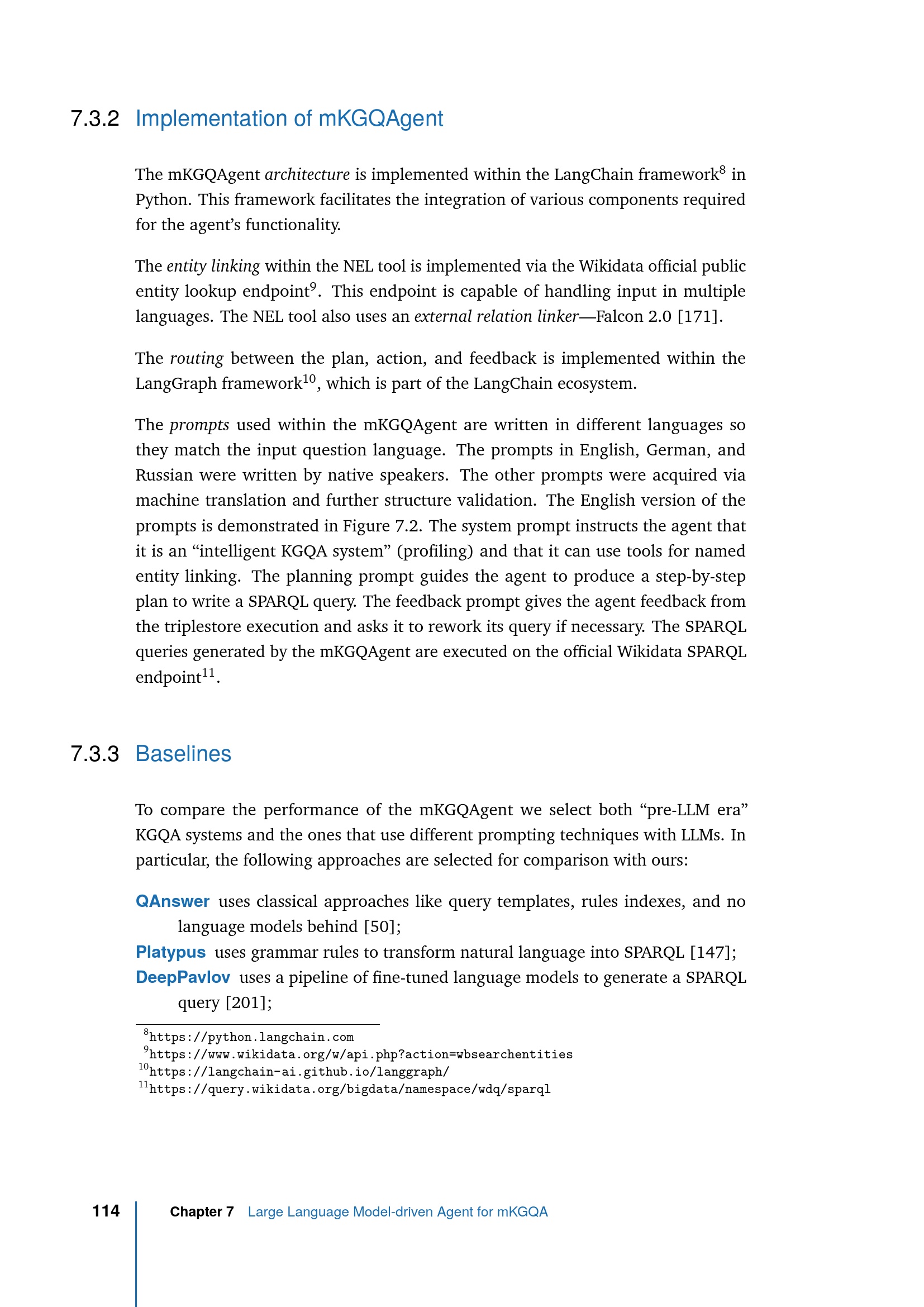 7.3.2 Implementation of mKGQAgent

The mKGQAgent architecture is implemented within the LangChain framework$^{8}$ in Python. This framework facilitates the integration of various components required for the agent's functionality.

The entity linking within the NEL tool is implemented via the Wikidata official public entity lookup endpoint$^{9}$. This endpoint is capable of handling input in multiple languages. The NEL tool also uses an external relation linker—Falcon 2.0 [171].

The routing between the plan, action, and feedback is implemented within the LangGraph framework$^{10}$, which is part of the LangChain ecosystem.

The prompts used within the mKGQAgent are written in different languages so they match the input question language. The prompts in English, German, and Russian were written by native speakers. The other prompts were acquired via machine translation and further structure validation. The English version of the prompts is demonstrated in Figure 7.2. The system prompt instructs the agent that it is an "intelligent KGQA system" (profiling) and that it can use tools for named entity linking. The planning prompt guides the agent to produce a step-by-step plan to write a SPARQL query. The feedback prompt gives the agent feedback from the triplestore execution and asks it to rework its query if necessary. The SPARQL queries generated by the mKGQAgent are executed on the official Wikidata SPARQL endpoint$^{11}$.

7.3.3 Baselines

To compare the performance of the mKGQAgent we select both "pre-LLM era" KGQA systems and the ones that use different prompting techniques with LLMs. In particular, the following approaches are selected for comparison with ours:

QAnswer uses classical approaches like query templates, rules indexes, and no language models behind [50];
Platypus uses grammar rules to transform natural language into SPARQL [147];
DeepPavlov uses a pipeline of fine-tuned language models to generate a SPARQL query [201];

$^{8}$https://python.langchain.com
$^{9}$https://www.wikidata.org/w/api.php?action=wbsearchentities
$^{10}$https://langchain-ai.github.io/langgraph/
$^{11}$https://query.wikidata.org/bigdata/namespace/wdq/sparql

114 Chapter 7 Large Language Model-driven Agent for mKGQA